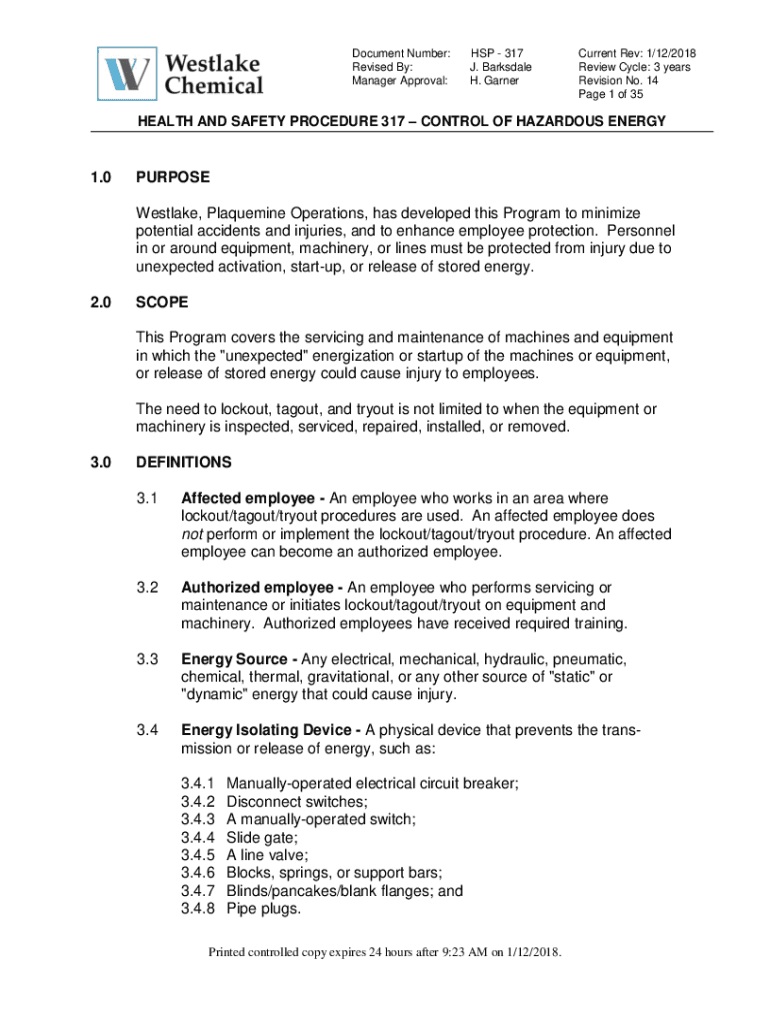 Westlake Chemical

Document Number: HSP - 317
Revised By: J. Barksdale
Manager Approval: H. Garner

Current Rev: 1/12/2018
Review Cycle: 3 years
Revision No. 14
Page 1 of 35

HEALTH AND SAFETY PROCEDURE 317 – CONTROL OF HAZARDOUS ENERGY

1.0 PURPOSE

Westlake, Plaquemine Operations, has developed this Program to minimize potential accidents and injuries, and to enhance employee protection. Personnel in or around equipment, machinery, or lines must be protected from injury due to unexpected activation, start-up, or release of stored energy.

2.0 SCOPE

This Program covers the servicing and maintenance of machines and equipment in which the "unexpected" energization or startup of the machines or equipment, or release of stored energy could cause injury to employees.

The need to lockout, tagout, and tryout is not limited to when the equipment or machinery is inspected, serviced, repaired, installed, or removed.

3.0 DEFINITIONS

3.1 Affected employee - An employee who works in an area where lockout/tagout/tryout procedures are used. An affected employee does not perform or implement the lockout/tagout/tryout procedure. An affected employee can become an authorized employee.

3.2 Authorized employee - An employee who performs servicing or maintenance or initiates lockout/tagout/tryout on equipment and machinery. Authorized employees have received required training.

3.3 Energy Source - Any electrical, mechanical, hydraulic, pneumatic, chemical, thermal, gravitational, or any other source of "static" or "dynamic" energy that could cause injury.

3.4 Energy Isolating Device - A physical device that prevents the transmission or release of energy, such as:

3.4.1 Manually-operated electrical circuit breaker;
3.4.2 Disconnect switches;
3.4.3 A manually-operated switch;
3.4.4 Slide gate;
3.4.5 A line valve;
3.4.6 Blocks, springs, or support bars;
3.4.7 Blinds/pancakes/blank flanges; and
3.4.8 Pipe plugs.

Printed controlled copy expires 24 hours after 9:23 AM on 1/12/2018.